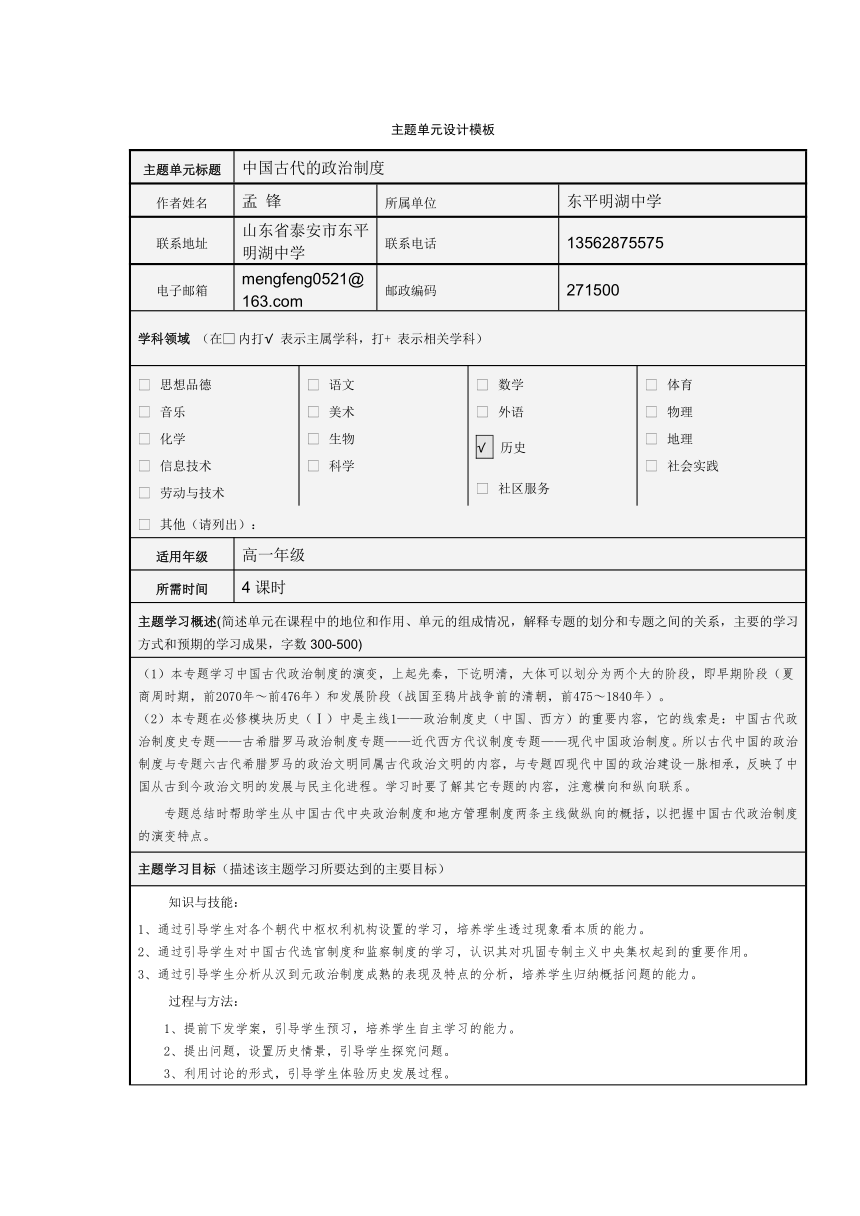 主题单元设计模板

| 主题单元标题 | 中国古代的政治制度 | | |
|---|---|---|---|
| 作者姓名 | 孟 锋 | 所属单位 | 东平明湖中学 |
| 联系地址 | 山东省泰安市东平明湖中学 | 联系电话 | 13562875575 |
| 电子邮箱 | mengfeng0521@163.com | 邮政编码 | 271500 |

学科领域 （在□ 内打√ 表示主属学科，打+ 表示相关学科）

□ 思想品德
□ 音乐
□ 化学
□ 信息技术
□ 劳动与技术

□ 语文
□ 美术
□ 生物
□ 科学

□ 数学
□ 外语
√ 历史
□ 社区服务

□ 体育
□ 物理
□ 地理
□ 社会实践

□ 其他（请列出）：

| 适用年级 | 高一年级 |
|---|---|
| 所需时间 | 4 课时 |

主题学习概述(简述单元在课程中的地位和作用、单元的组成情况，解释专题的划分和专题之间的关系，主要的学习方式和预期的学习成果，字数 300-500)

（1）本专题学习中国古代政治制度的演变，上起先秦，下讫明清，大体可以划分为两个大的阶段，即早期阶段（夏商周时期，前2070年～前476年）和发展阶段（战国至鸦片战争前的清朝，前475～1840年）。
（2）本专题在必修模块历史（Ⅰ）中是主线1——政治制度史（中国、西方）的重要内容，它的线索是：中国古代政治制度史专题——古希腊罗马政治制度专题——近代西方代议制度专题——现代中国政治制度。所以古代中国的政治制度与专题六古代希腊罗马的政治文明同属古代政治文明的内容，与专题四现代中国的政治建设一脉相承，反映了中国从古到今政治文明的发展与民主化进程。学习时要了解其它专题的内容，注意横向和纵向联系。

专题总结时帮助学生从中国古代中央政治制度和地方管理制度两条主线做纵向的概括，以把握中国古代政治制度的演变特点。

主题学习目标（描述该主题学习所要达到的主要目标）

知识与技能：
1、通过引导学生对各个朝代中枢权利机构设置的学习，培养学生透过现象看本质的能力。
2、通过引导学生对中国古代选官制度和监察制度的学习，认识其对巩固专制主义中央集权起到的重要作用。
3、通过引导学生分析从汉到元政治制度成熟的表现及特点的分析，培养学生归纳概括问题的能力。

过程与方法：
1、提前下发学案，引导学生预习，培养学生自主学习的能力。
2、提出问题，设置历史情景，引导学生探究问题。
3、利用讨论的形式，引导学生体验历史发展过程。